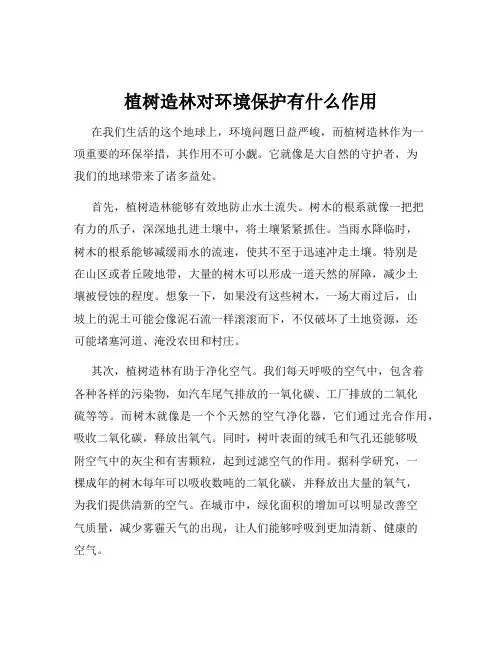 植树造林对环境保护有什么作用

在我们生活的这个地球上，环境问题日益严峻，而植树造林作为一项重要的环保举措，其作用不可小觑。它就像是大自然的守护者，为我们的地球带来了诸多益处。

首先，植树造林能够有效地防止水土流失。树木的根系就像一把把有力的爪子，深深地扎进土壤中，将土壤紧紧抓住。当雨水降临时，树木的根系能够减缓雨水的流速，使其不至于迅速冲走土壤。特别是在山区或者丘陵地带，大量的树木可以形成一道天然的屏障，减少土壤被侵蚀的程度。想象一下，如果没有这些树木，一场大雨过后，山坡上的泥土可能会像泥石流一样滚滚而下，不仅破坏了土地资源，还可能堵塞河道、淹没农田和村庄。

其次，植树造林有助于净化空气。我们每天呼吸的空气中，包含着各种各样的污染物，如汽车尾气排放的一氧化碳、工厂排放的二氧化硫等等。而树木就像是一个个天然的空气净化器，它们通过光合作用，吸收二氧化碳，释放出氧气。同时，树叶表面的绒毛和气孔还能够吸附空气中的灰尘和有害颗粒，起到过滤空气的作用。据科学研究，一棵成年的树木每年可以吸收数吨的二氧化碳，并释放出大量的氧气，为我们提供清新的空气。在城市中，绿化面积的增加可以明显改善空气质量，减少雾霾天气的出现，让人们能够呼吸到更加清新、健康的空气。